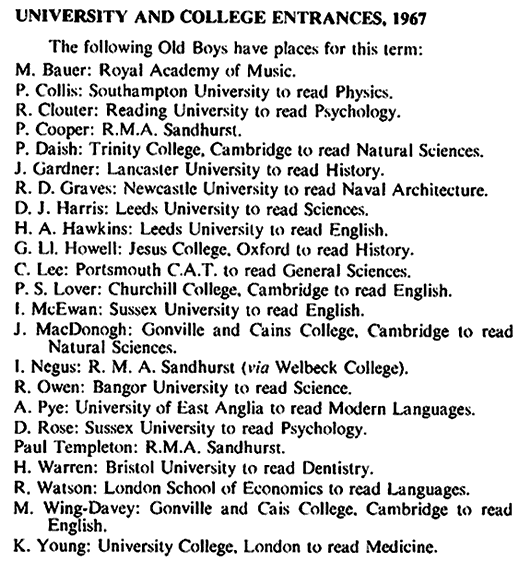 UNIVERSITY AND COLLEGE ENTRANCES, 1967

The following Old Boys have places for this term:
M. Bauer: Royal Academy of Music.
P. Collis: Southampton University to read Physics.
R. Clouter: Reading University to read Psychology.
P. Cooper: R.M.A. Sandhurst.
P. Daish: Trinity College, Cambridge to read Natural Sciences.
J. Gardner: Lancaster University to read History.
R. D. Graves: Newcastle University to read Naval Architecture.
D. J. Harris: Leeds University to read Sciences.
H. A. Hawkins: Leeds University to read English.
G. Ll. Howell: Jesus College, Oxford to read History.
C. Lee: Portsmouth C.A.T. to read General Sciences.
P. S. Lover: Churchill College, Cambridge to read English.
I. McEwan: Sussex University to read English.
J. MacDonogh: Gonville and Cains College, Cambridge to read Natural Sciences.
I. Negus: R. M. A. Sandhurst (via Welbeck College).
R. Owen: Bangor University to read Science.
A. Pye: University of East Anglia to read Modern Languages.
D. Rose: Sussex University to read Psychology.
Paul Templeton: R.M.A. Sandhurst.
H. Warren: Bristol University to read Dentistry.
R. Watson: London School of Economics to read Languages.
M. Wing-Davey: Gonville and Cais College, Cambridge to read English.
K. Young: University College, London to read Medicine.